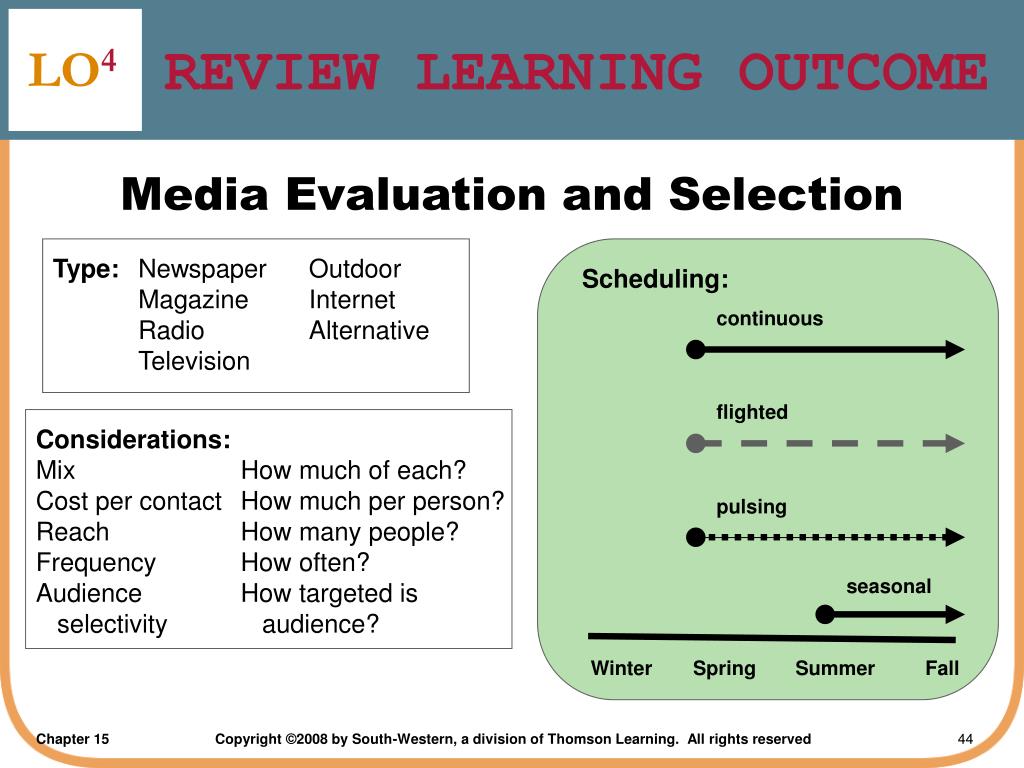 LO$^4$ REVIEW LEARNING OUTCOME

Media Evaluation and Selection

Type: Newspaper Magazine Radio Television Outdoor Internet Alternative

Considerations:

| | |
|---|---|
| Mix | How much of each? |
| Cost per contact | How much per person? |
| Reach | How many people? |
| Frequency | How often? |
| Audience selectivity | How targeted is audience? |

Scheduling:

continuous

flighted

pulsing

seasonal

Winter Spring Summer Fall

Chapter 15

Copyright ©2008 by South-Western, a division of Thomson Learning. All rights reserved

44